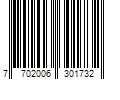 7 702006 301732